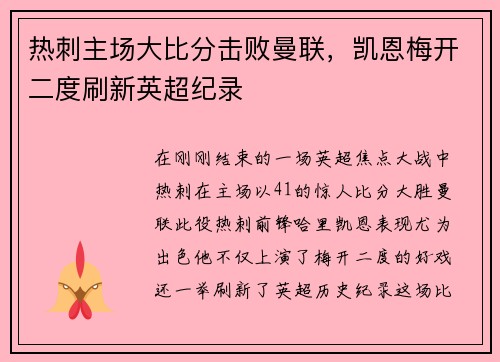 热刺主场大比分击败曼联，凯恩梅开二度刷新英超纪录

在刚刚结束的一场英超焦点大战中热刺在主场以41的惊人比分大胜曼联此役热刺前锋哈里凯恩表现尤为出色他不仅上演了梅开二度的好戏还一举刷新了英超历史纪录这场比